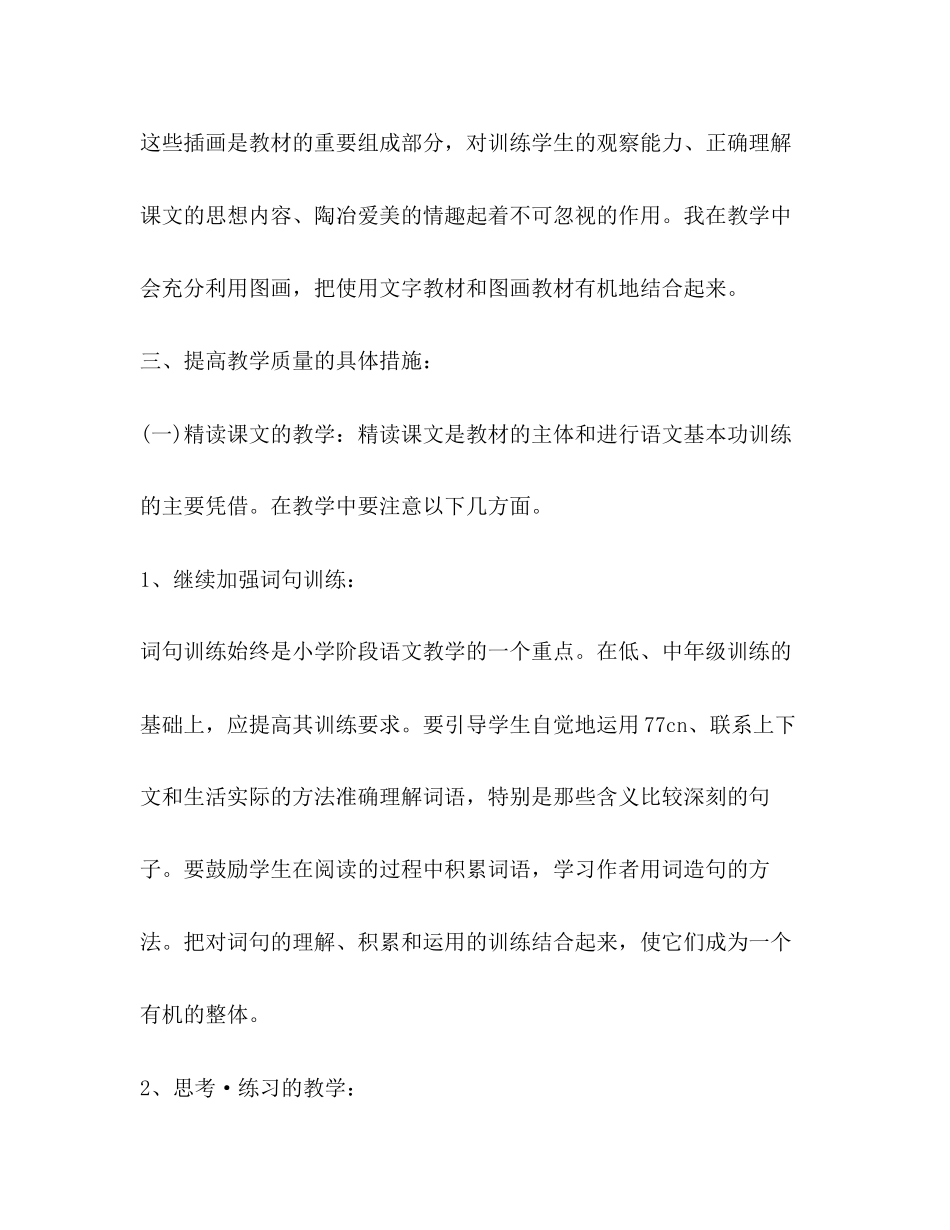 这些插画是教材的重要组成部分，对训练学生的观察能力、正确理解课文的思想内容、陶冶爱美的情趣起着不可忽视的作用。我在教学中会充分利用图画，把使用文字教材和图画教材有机地结合起来。

三、提高教学质量的具体措施：

(一)精读课文的教学：精读课文是教材的主体和进行语文基本功训练的主要凭借。在教学中要注意以下几方面。

1、继续加强词句训练：

词句训练始终是小学阶段语文教学的一个重点。在低、中年级训练的基础上，应提高其训练要求。要引导学生自觉地运用77cn、联系上下文和生活实际的方法准确理解词语，特别是那些含义比较深刻的句子。要鼓励学生在阅读的过程中积累词语，学习作者用词造句的方法。把对词句的理解、积累和运用的训练结合起来，使它们成为一个有机的整体。

2、思考·练习的教学：